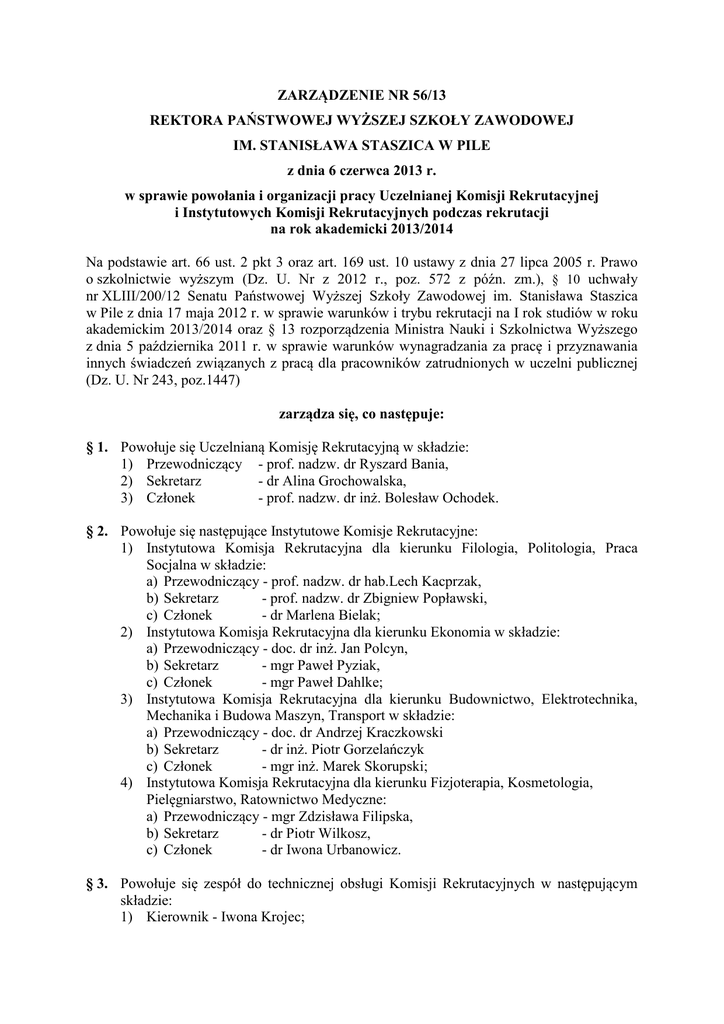 ZARZĄDZENIE NR 56/13

REKTORA PAŃSTWOWEJ WYŻSZEJ SZKOŁY ZAWODOWEJ

IM. STANISŁAWA STASZICA W PILE

z dnia 6 czerwca 2013 r.

w sprawie powołania i organizacji pracy Uczelnianej Komisji Rekrutacyjnej i Instytutowych Komisji Rekrutacyjnych podczas rekrutacji na rok akademicki 2013/2014

Na podstawie art. 66 ust. 2 pkt 3 oraz art. 169 ust. 10 ustawy z dnia 27 lipca 2005 r. Prawo o szkolnictwie wyższym (Dz. U. Nr z 2012 r., poz. 572 z późn. zm.), § 10 uchwały nr XLIII/200/12 Senatu Państwowej Wyższej Szkoły Zawodowej im. Stanisława Staszica w Pile z dnia 17 maja 2012 r. w sprawie warunków i trybu rekrutacji na I rok studiów w roku akademickim 2013/2014 oraz § 13 rozporządzenia Ministra Nauki i Szkolnictwa Wyższego z dnia 5 października 2011 r. w sprawie warunków wynagradzania za pracę i przyznawania innych świadczeń związanych z pracą dla pracowników zatrudnionych w uczelni publicznej (Dz. U. Nr 243, poz.1447)

zarządza się, co następuje:

§ 1. Powołuje się Uczelnianą Komisję Rekrutacyjną w składzie:
1) Przewodniczący - prof. nadzw. dr Ryszard Bania,
2) Sekretarz - dr Alina Grochowalska,
3) Członek - prof. nadzw. dr inż. Bolesław Ochodek.

§ 2. Powołuje się następujące Instytutowe Komisje Rekrutacyjne:
1) Instytutowa Komisja Rekrutacyjna dla kierunku Filologia, Politologia, Praca Socjalna w składzie:
a) Przewodniczący - prof. nadzw. dr hab.Lech Kacprzak,
b) Sekretarz - prof. nadzw. dr Zbigniew Popławski,
c) Członek - dr Marlena Bielak;
2) Instytutowa Komisja Rekrutacyjna dla kierunku Ekonomia w składzie:
a) Przewodniczący - doc. dr inż. Jan Polcyn,
b) Sekretarz - mgr Paweł Pyziak,
c) Członek - mgr Paweł Dahlke;
3) Instytutowa Komisja Rekrutacyjna dla kierunku Budownictwo, Elektrotechnika, Mechanika i Budowa Maszyn, Transport w składzie:
a) Przewodniczący - doc. dr Andrzej Kraczkowski
b) Sekretarz - dr inż. Piotr Gorzelańczyk
c) Członek - mgr inż. Marek Skorupski;
4) Instytutowa Komisja Rekrutacyjna dla kierunku Fizjoterapia, Kosmetologia, Pielęgniarstwo, Ratownictwo Medyczne:
a) Przewodniczący - mgr Zdzisława Filipska,
b) Sekretarz - dr Piotr Wilkosz,
c) Członek - dr Iwona Urbanowicz.

§ 3. Powołuje się zespół do technicznej obsługi Komisji Rekrutacyjnych w następującym składzie:
1) Kierownik - Iwona Krojec;